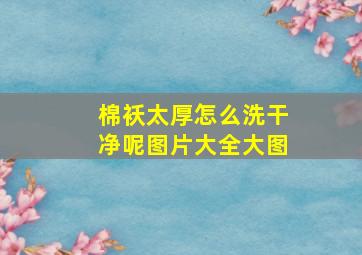 棉袄太厚怎么洗干净呢图片大全大图